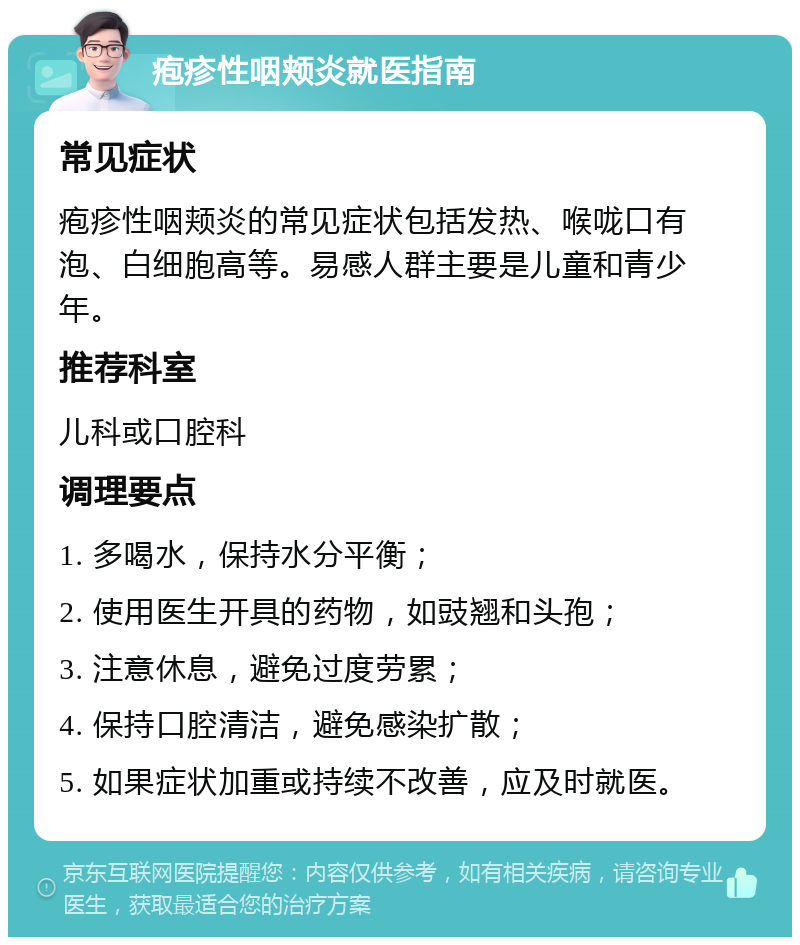 疱疹性咽颊炎就医指南

常见症状

疱疹性咽颊炎的常见症状包括发热、喉咙口有泡、白细胞高等。易感人群主要是儿童和青少年。

推荐科室

儿科或口腔科

调理要点

1. 多喝水，保持水分平衡；

2. 使用医生开具的药物，如豉翘和头孢；

3. 注意休息，避免过度劳累；

4. 保持口腔清洁，避免感染扩散；

5. 如果症状加重或持续不改善，应及时就医。

京东互联网医院提醒您：内容仅供参考，如有相关疾病，请咨询专业医生，获取最适合您的治疗方案